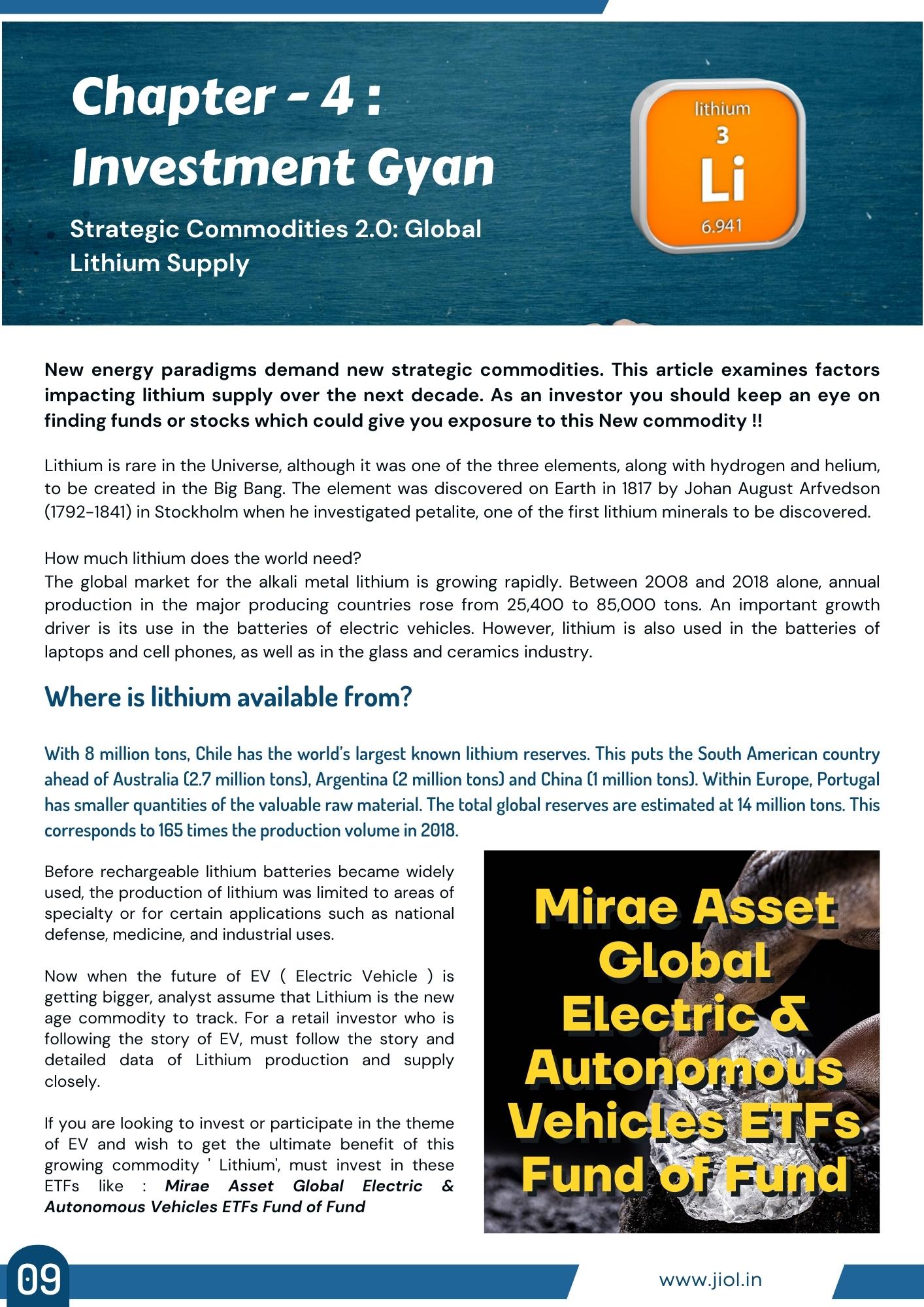 Chapter - 4 : Investment Gyan

Strategic Commodities 2.0: Global Lithium Supply

lithium
3
Li
6.941

New energy paradigms demand new strategic commodities. This article examines factors impacting lithium supply over the next decade. As an investor you should keep an eye on finding funds or stocks which could give you exposure to this New commodity !!

Lithium is rare in the Universe, although it was one of the three elements, along with hydrogen and helium, to be created in the Big Bang. The element was discovered on Earth in 1817 by Johan August Arfvedson (1792-1841) in Stockholm when he investigated petalite, one of the first lithium minerals to be discovered.

How much lithium does the world need?
The global market for the alkali metal lithium is growing rapidly. Between 2008 and 2018 alone, annual production in the major producing countries rose from 25,400 to 85,000 tons. An important growth driver is its use in the batteries of electric vehicles. However, lithium is also used in the batteries of laptops and cell phones, as well as in the glass and ceramics industry.

Where is lithium available from?

With 8 million tons, Chile has the world's largest known lithium reserves. This puts the South American country ahead of Australia (2.7 million tons), Argentina (2 million tons) and China (1 million tons). Within Europe, Portugal has smaller quantities of the valuable raw material. The total global reserves are estimated at 14 million tons. This corresponds to 165 times the production volume in 2018.

Before rechargeable lithium batteries became widely used, the production of lithium was limited to areas of specialty or for certain applications such as national defense, medicine, and industrial uses.

Now when the future of EV ( Electric Vehicle ) is getting bigger, analyst assume that Lithium is the new age commodity to track. For a retail investor who is following the story of EV, must follow the story and detailed data of Lithium production and supply closely.

If you are looking to invest or participate in the theme of EV and wish to get the ultimate benefit of this growing commodity ' Lithium', must invest in these ETFs like : Mirae Asset Global Electric & Autonomous Vehicles ETFs Fund of Fund

Mirae Asset Global Electric & Autonomous Vehicles ETFs Fund of Fund

09

www.jiol.in